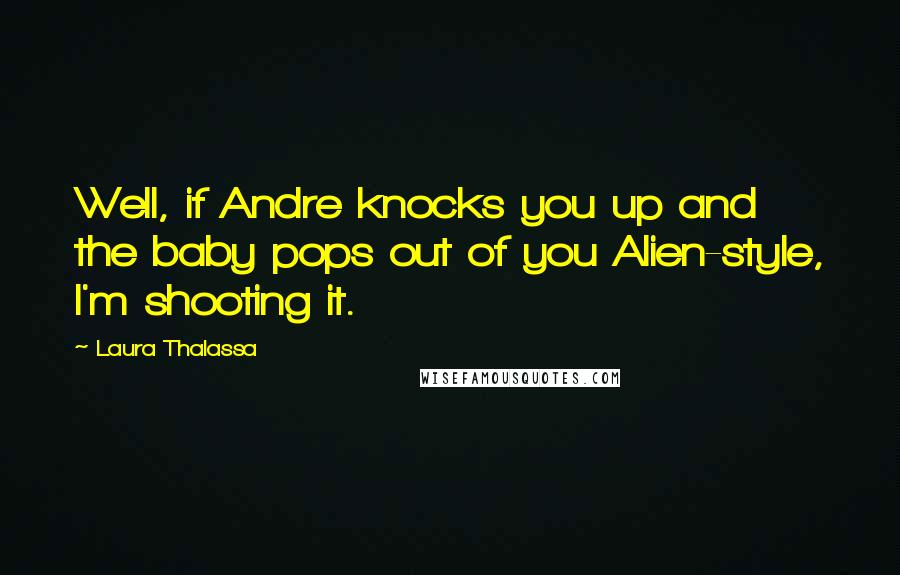 Well, if Andre knocks you up and the baby pops out of you Alien-style, I'm shooting it.

~ Laura Thalassa

WISEFAMOUSQUOTES.COM